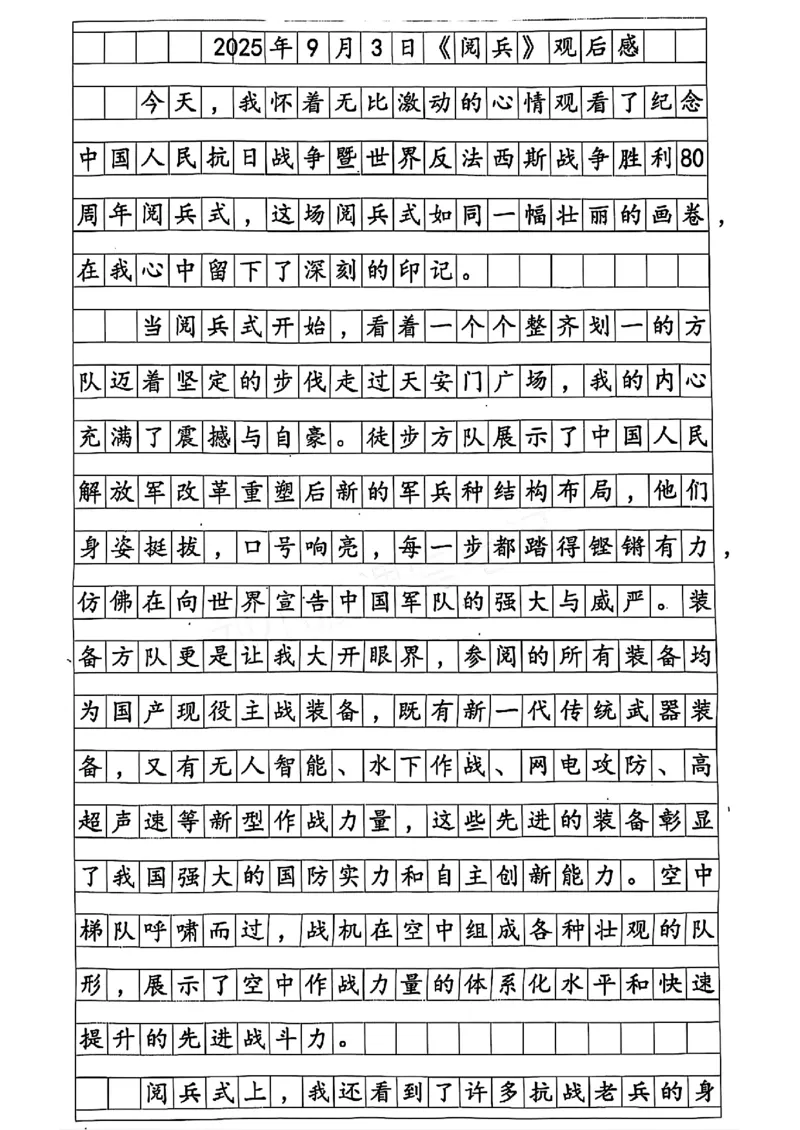 2025年9月3日《阅兵》观后感

今天，我怀着无比激动的心情观看了纪念中国人民抗日战争暨世界反法西斯战争胜利80周年阅兵式，这场阅兵式如同一幅壮丽的画卷，在我心中留下了深刻的印记。

当阅兵式开始，看着一个个整齐划一的方队迈着坚定的步伐走过天安门广场，我的内心充满了震撼与自豪。徒步方队展示了中国人民解放军改革重塑后新的军兵种结构布局，他们身姿挺拔，口号响亮，每一步都踏得铿锵有力，仿佛在向世界宣告中国军队的强大与威严。装备方队更是让我大开眼界，参阅的所有装备均为国产现役主战装备，既有新一代传统武器装备，又有无人智能、水下作战、网电攻防、高超声速等新型作战力量，这些先进的装备彰显了我国强大的国防实力和自主创新能力。空中梯队呼啸而过，战机在空中组成各种壮观的队形，展示了空中作战力量的体系化水平和快速提升的先进战斗力。

阅兵式上，我还看到了许多抗战老兵的身